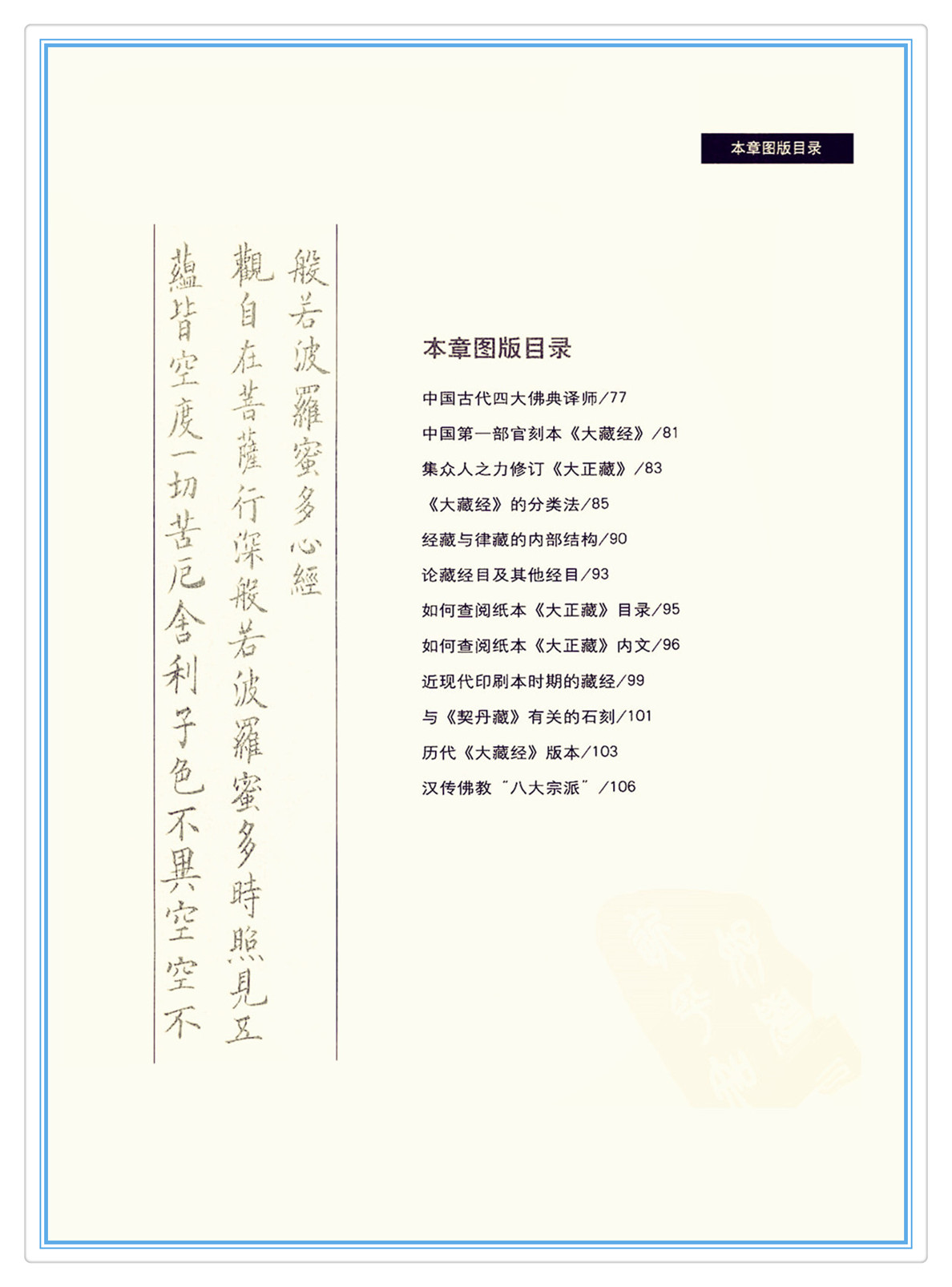 本章图版目录

般若波羅蜜多心經

觀自在菩薩行深般若波羅蜜多時照見五

蘊皆空度一切苦厄舍利子色不異空空不

本章图版目录

中国古代四大佛典译师/77

中国第一部官刻本《大藏经》/81

集众人之力修订《大正藏》/83

《大藏经》的分类法/85

经藏与律藏的内部结构/90

论藏经目及其他经目/93

如何查阅纸本《大正藏》目录/95

如何查阅纸本《大正藏》内文/96

近现代印刷本时期的藏经/99

与《契丹藏》有关的石刻/101

历代《大藏经》版本/103

汉传佛教“八大宗派”/106